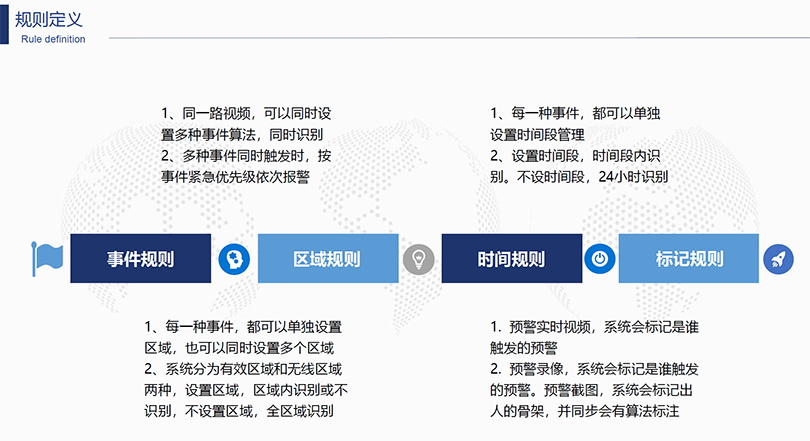 规则定义
Rule definition

1、同一路视频，可以同时设置多种事件算法，同时识别
2、多种事件同时触发时，按事件紧急优先级依次报警

1、每一种事件，都可以单独设置时间段管理
2、设置时间段，时间段内识别。不设时间段，24小时识别

事件规则

区域规则

时间规则

标记规则

1、每一种事件，都可以单独设置区域，也可以同时设置多个区域
2、系统分为有效区域和无线区域两种，设置区域，区域内识别或不识别，不设置区域，全区域识别

1. 预警实时视频，系统会标记是谁触发的预警
2. 预警录像，系统会标记是谁触发的预警。预警截图，系统会标记出人的骨架，并同步会有算法标注